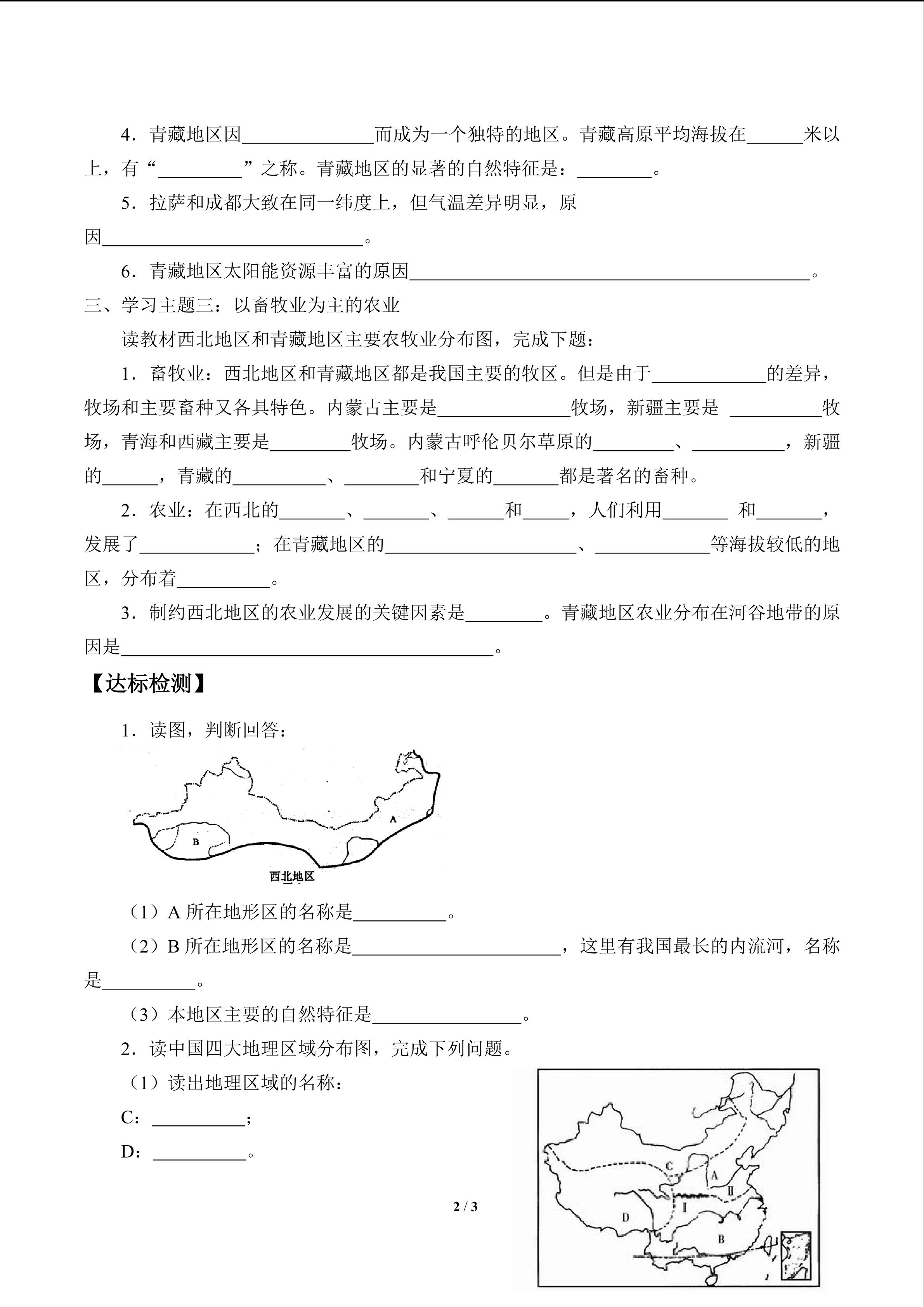 4．青藏地区因______________而成为一个独特的地区。青藏高原平均海拔在______米以上，有“_________”之称。青藏地区的显著的自然特征是：________。

5．拉萨和成都大致在同一纬度上，但气温差异明显，原因____________________________。

6．青藏地区太阳能资源丰富的原因___________________________________________。

三、学习主题三：以畜牧业为主的农业

读教材西北地区和青藏地区主要农牧业分布图，完成下题：

1．畜牧业：西北地区和青藏地区都是我国主要的牧区。但是由于____________的差异，牧场和主要畜种又各具特色。内蒙古主要是______________牧场，新疆主要是 __________牧场，青海和西藏主要是_________牧场。内蒙古呼伦贝尔草原的_________、__________，新疆的______，青藏的__________、________和宁夏的_______都是著名的畜种。

2．农业：在西北的_______、_______、______和_____，人们利用_______ 和_______，发展了____________；在青藏地区的____________________、____________等海拔较低的地区，分布着__________。

3．制约西北地区的农业发展的关键因素是________。青藏地区农业分布在河谷地带的原因是________________________________________。

【达标检测】

1．读图，判断回答：

A

B

西北地区

（1）A 所在地形区的名称是__________。

（2）B 所在地形区的名称是______________________，这里有我国最长的内流河，名称是__________。

（3）本地区主要的自然特征是________________。

2．读中国四大地理区域分布图，完成下列问题。

（1）读出地理区域的名称：

C：__________；

D：__________。

C
A
Ⅱ
Ⅰ
D
B

2 / 3